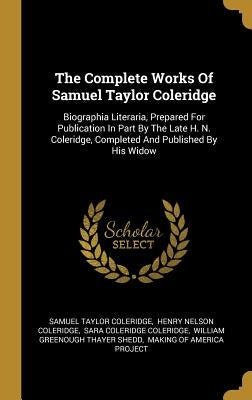 The Complete Works Of Samuel Taylor Coleridge

Biographia Literaria, Prepared For Publication In Part By The Late H. N. Coleridge, Completed And Published By His Widow

Scholar SELECT

SAMUEL TAYLOR COLERIDGE, HENRY NELSON COLERIDGE, SARA COLERIDGE COLERIDGE, WILLIAM GREENOUGH THAYER SHEDD, MAKING OF AMERICA PROJECT